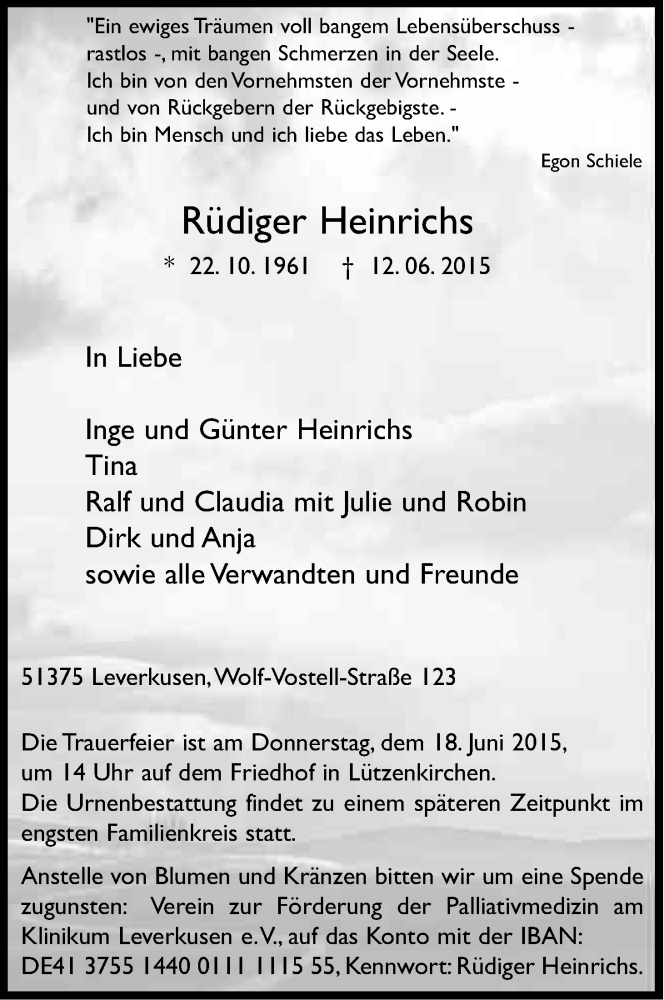 "Ein ewiges Träumen voll bangem Lebensüberschuss - rastlos -, mit bangen Schmerzen in der Seele.
Ich bin von den Vornehmsten der Vornehmste - und von Rückgebern der Rückgebigste. -
Ich bin Mensch und ich liebe das Leben."

Egon Schiele

Rüdiger Heinrichs

* 22. 10. 1961 † 12. 06. 2015

In Liebe

Inge und Günter Heinrichs
Tina
Ralf und Claudia mit Julie und Robin
Dirk und Anja
sowie alle Verwandten und Freunde

51375 Leverkusen, Wolf-Vostell-Straße 123

Die Trauerfeier ist am Donnerstag, dem 18. Juni 2015, um 14 Uhr auf dem Friedhof in Lützenkirchen.
Die Urnenbestattung findet zu einem späteren Zeitpunkt im engsten Familienkreis statt.

Anstelle von Blumen und Kränzen bitten wir um eine Spende zugunsten: Verein zur Förderung der Palliativmedizin am Klinikum Leverkusen e. V., auf das Konto mit der IBAN: DE41 3755 1440 0111 1115 55, Kennwort: Rüdiger Heinrichs.